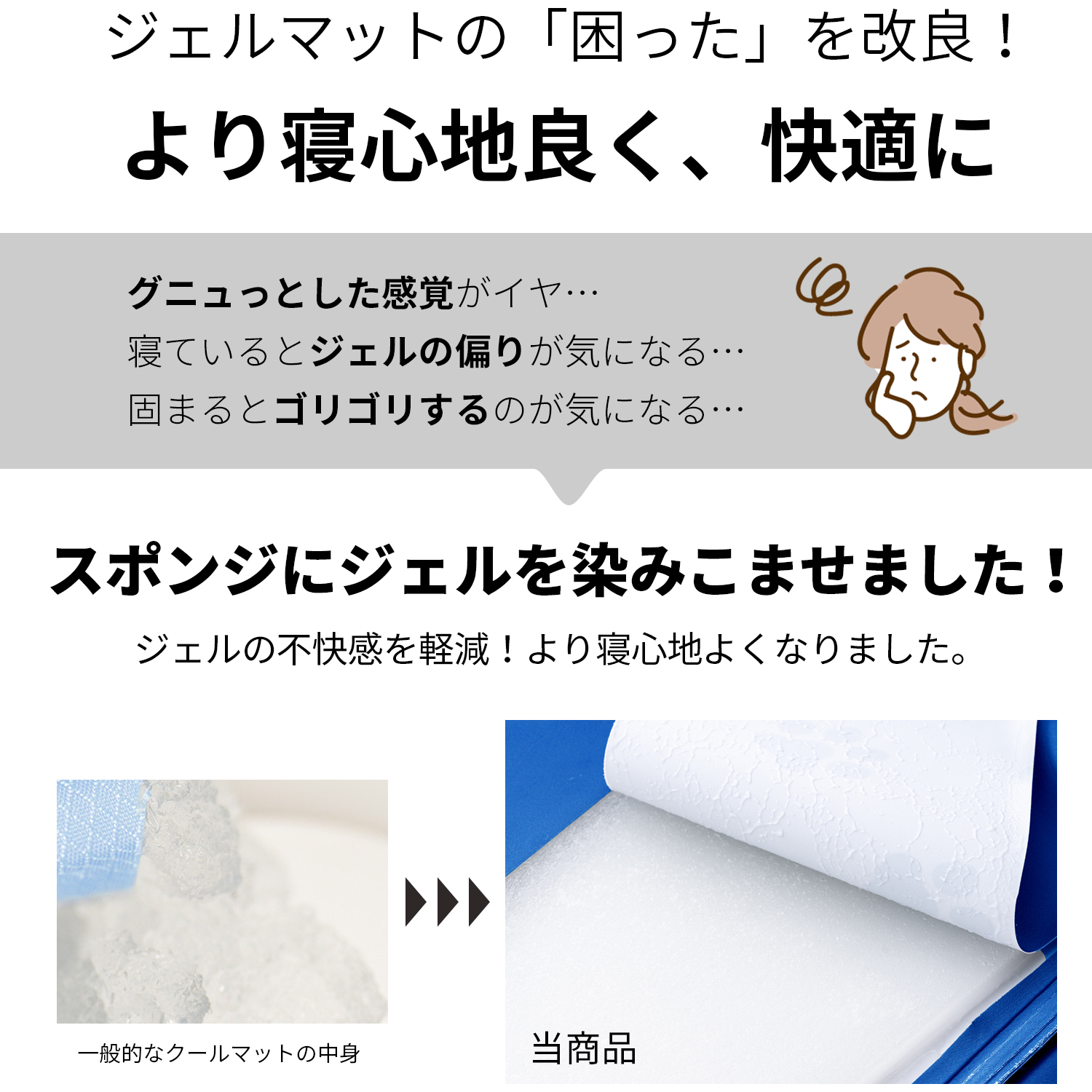 ジェルマットの「困った」を改良！

より寝心地良く、快適に

グニュっとした感覚がイヤ…
寝ているとジェルの偏りが気になる…
固まるとゴリゴリするのが気になる…

スポンジにジェルを染みこませました！

ジェルの不快感を軽減！より寝心地よくなりました。

一般的なクールマットの中身

当商品